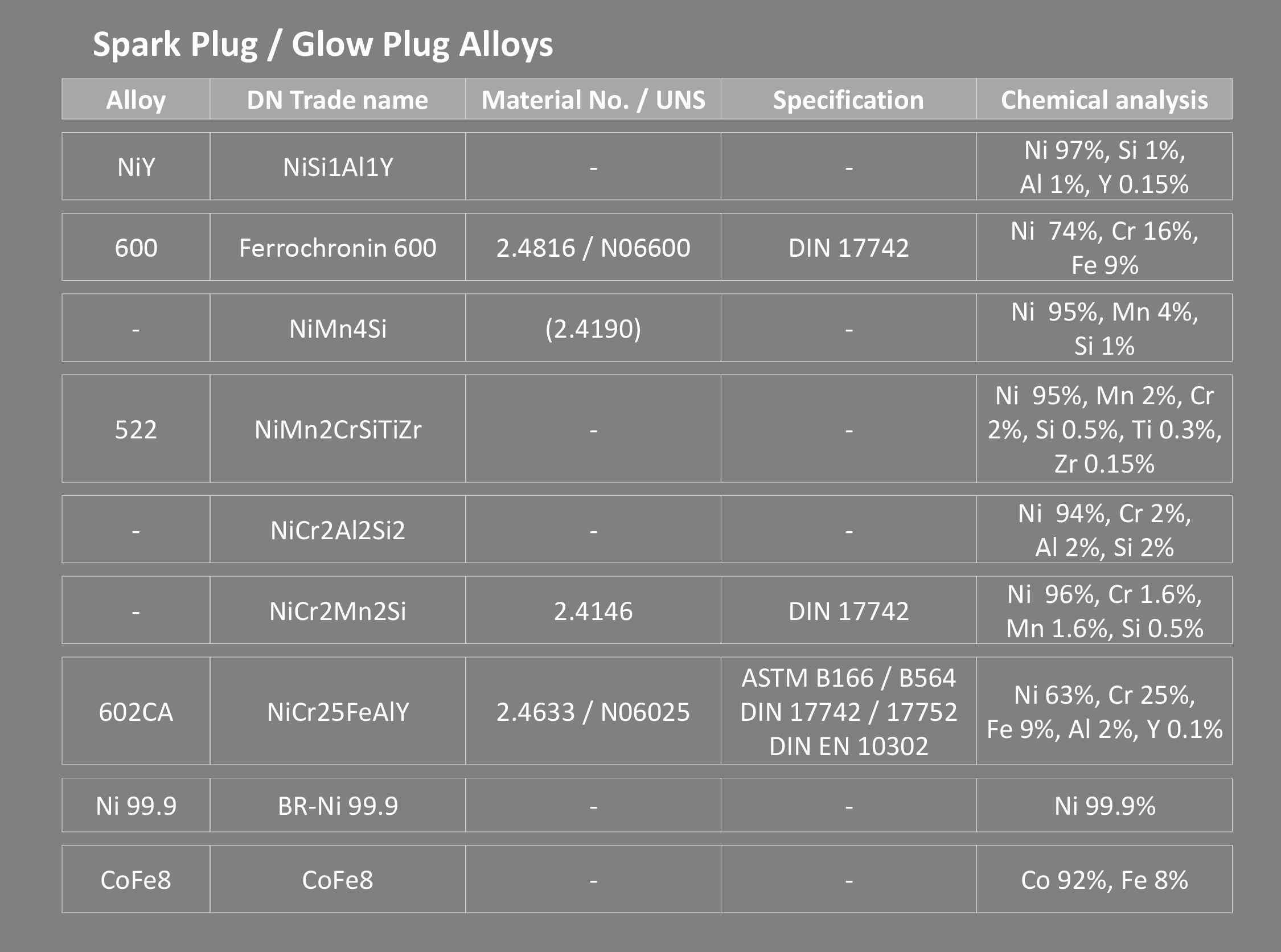 Spark Plug / Glow Plug Alloys

| Alloy | DN Trade name | Material No. / UNS | Specification | Chemical analysis |
|---|---|---|---|---|
| NiY | NiSi1Al1Y | - | - | Ni 97%, Si 1%, Al 1%, Y 0.15% |
| 600 | Ferrochronin 600 | 2.4816 / N06600 | DIN 17742 | Ni 74%, Cr 16%, Fe 9% |
| - | NiMn4Si | (2.4190) | - | Ni 95%, Mn 4%, Si 1% |
| 522 | NiMn2CrSiTiZr | - | - | Ni 95%, Mn 2%, Cr 2%, Si 0.5%, Ti 0.3%, Zr 0.15% |
| - | NiCr2Al2Si2 | - | - | Ni 94%, Cr 2%, Al 2%, Si 2% |
| - | NiCr2Mn2Si | 2.4146 | DIN 17742 | Ni 96%, Cr 1.6%, Mn 1.6%, Si 0.5% |
| 602CA | NiCr25FeAlY | 2.4633 / N06025 | ASTM B166 / B564 DIN 17742 / 17752 DIN EN 10302 | Ni 63%, Cr 25%, Fe 9%, Al 2%, Y 0.1% |
| Ni 99.9 | BR-Ni 99.9 | - | - | Ni 99.9% |
| CoFe8 | CoFe8 | - | - | Co 92%, Fe 8% |